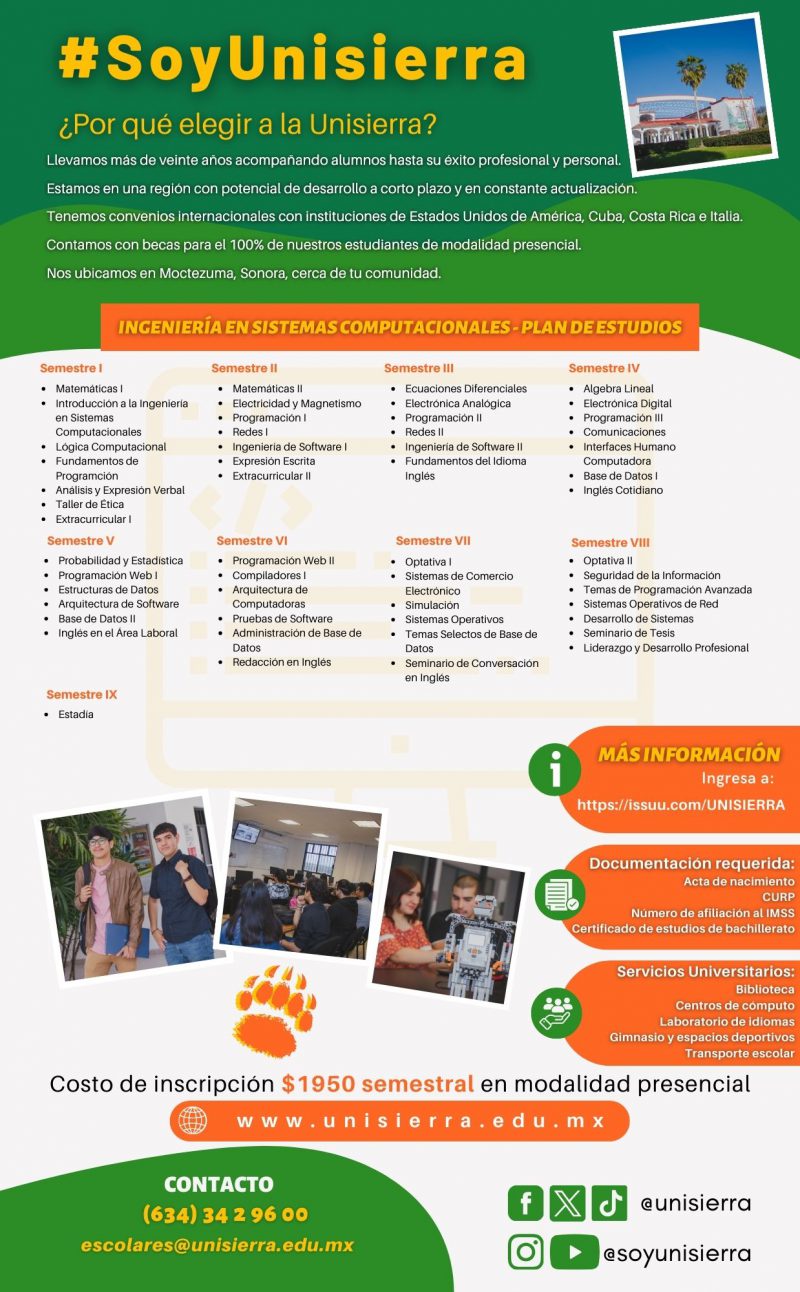 #SoyUnisierra

¿Por qué elegir a la Unisierra?

Llevamos más de veinte años acompañando alumnos hasta su éxito profesional y personal.

Estamos en una región con potencial de desarrollo a corto plazo y en constante actualización.

Tenemos convenios internacionales con instituciones de Estados Unidos de América, Cuba, Costa Rica e Italia.

Contamos con becas para el 100% de nuestros estudiantes de modalidad presencial.

Nos ubicamos en Moctezuma, Sonora, cerca de tu comunidad.

INGENIERÍA EN SISTEMAS COMPUTACIONALES - PLAN DE ESTUDIOS

Semestre I
• Matemáticas I
• Introducción a la Ingeniería en Sistemas Computacionales
• Lógica Computacional
• Fundamentos de Programción
• Análisis y Expresión Verbal
• Taller de Ética
• Extracurricular I

Semestre II
• Matemáticas II
• Electricidad y Magnetismo
• Programación I
• Redes I
• Ingeniería de Software I
• Expresión Escrita
• Extracurricular II

Semestre III
• Ecuaciones Diferenciales
• Electrónica Analógica
• Programación II
• Redes II
• Ingeniería de Software II
• Fundamentos del Idioma Inglés

Semestre IV
• Algebra Lineal
• Electrónica Digital
• Programación III
• Comunicaciones
• Interfaces Humano Computadora
• Base de Datos I
• Inglés Cotidiano

Semestre V
• Probabilidad y Estadística
• Programación Web I
• Estructuras de Datos
• Arquitectura de Software
• Base de Datos II
• Inglés en el Área Laboral

Semestre VI
• Programación Web II
• Compiladores I
• Arquitectura de Computadoras
• Pruebas de Software
• Administración de Base de Datos
• Redacción en Inglés

Semestre VII
• Optativa I
• Sistemas de Comercio Electrónico
• Simulación
• Sistemas Operativos
• Temas Selectos de Base de Datos
• Seminario de Conversación en Inglés

Semestre VIII
• Optativa II
• Seguridad de la Información
• Temas de Programación Avanzada
• Sistemas Operativos de Red
• Desarrollo de Sistemas
• Seminario de Tesis
• Liderazgo y Desarrollo Profesional

Semestre IX
• Estadía

MÁS INFORMACIÓN
Ingresa a:
https://issuu.com/UNISIERRA

Documentación requerida:
Acta de nacimiento
CURP
Número de afiliación al IMSS
Certificado de estudios de bachillerato

Servicios Universitarios:
Biblioteca
Centros de cómputo
Laboratorio de idiomas
Gimnasio y espacios deportivos
Transporte escolar

Costo de inscripción $1950 semestral en modalidad presencial

www.unisierra.edu.mx

CONTACTO
(634) 34 2 96 00
escolares@unisierra.edu.mx

@unisierra
@soyunisierra